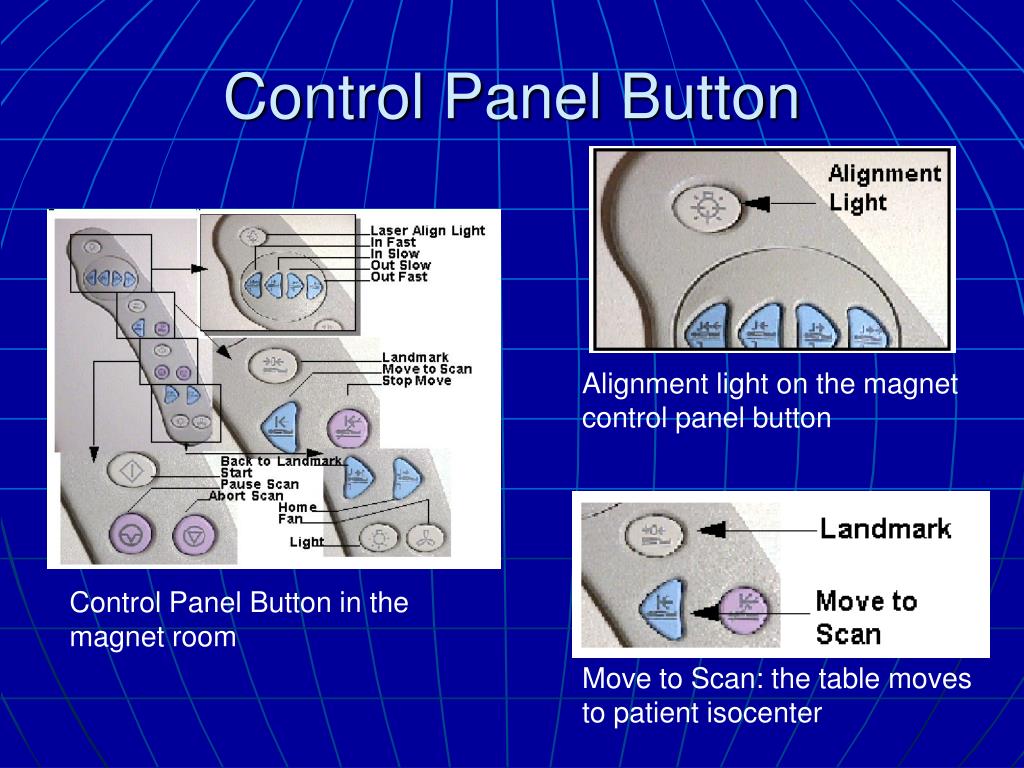 Control Panel Button

Laser Align Light
In Fast
In Slow
Out Slow
Out Fast

Landmark
Move to Scan
Stop Move

Back to Landmark
Start
Pause Scan
Abort Scan

Home
Fan
Light

Control Panel Button in the magnet room

Alignment Light

Alignment light on the magnet control panel button

Landmark
Move to Scan

Move to Scan: the table moves to patient isocenter